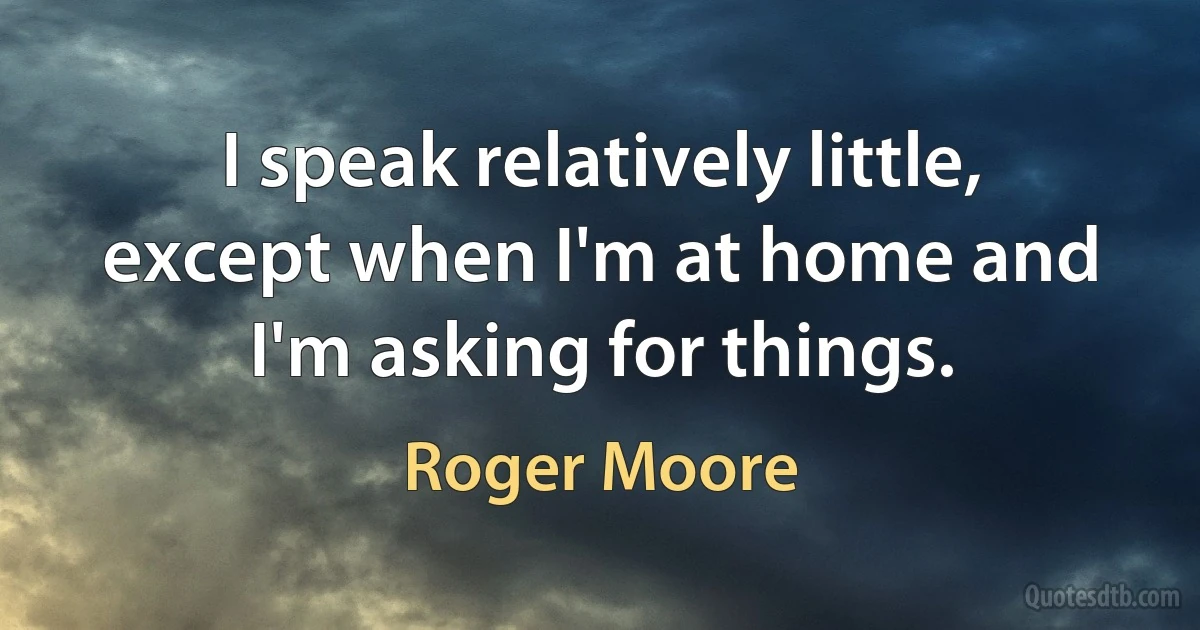 I speak relatively little, except when I'm at home and I'm asking for things.

Roger Moore

Quotesdtb.com